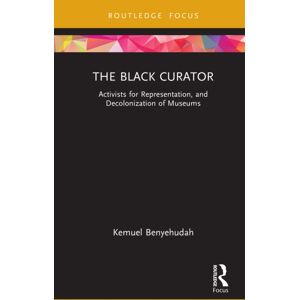 ROUTLEDGE FOCUS

THE BLACK CURATOR

Activists for Representation, and Decolonization of Museums

Kemuel Benyehudah

ROUTLEDGE

Focus